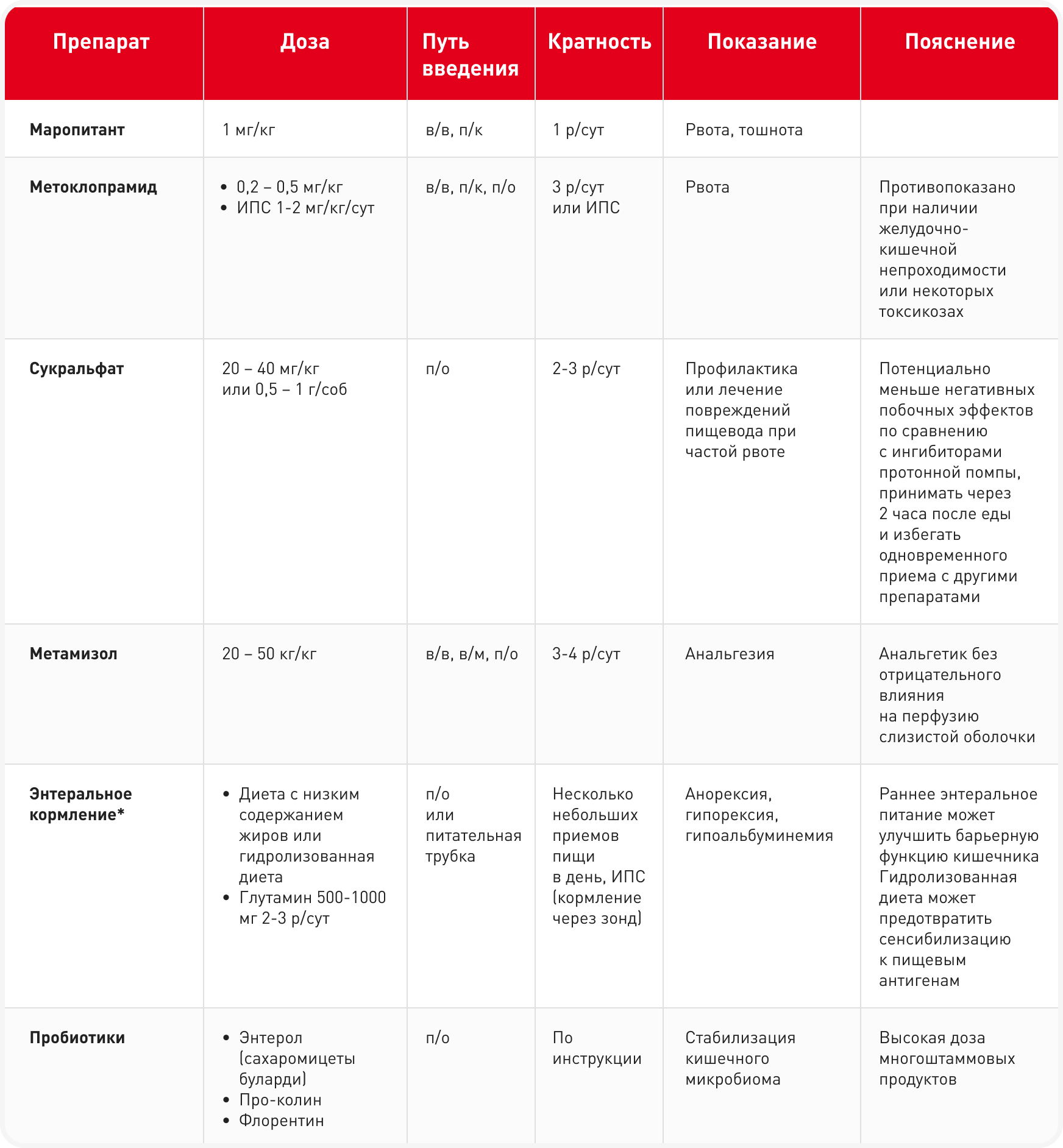 | Препарат | Доза | Путь введения | Кратность | Показание | Пояснение |
|---|---|---|---|---|---|
| Маропитант | 1 мг/кг | в/в, п/к | 1 р/сут | Рвота, тошнота | |
| Метоклопрамид | • 0,2 – 0,5 мг/кг • ИПС 1-2 мг/кг/сут | в/в, п/к, п/о | 3 р/сут или ИПС | Рвота | Противопоказано при наличии желудочно-кишечной непроходимости или некоторых токсикозах |
| Сукральфат | 20 – 40 мг/кг или 0,5 – 1 г/соб | п/о | 2-3 р/сут | Профилактика или лечение повреждений пищевода при частой рвоте | Потенциально меньше негативных побочных эффектов по сравнению с ингибиторами протонной помпы, принимать через 2 часа после еды и избегать одновременного приема с другими препаратами |
| Метамизол | 20 – 50 кг/кг | в/в, в/м, п/о | 3-4 р/сут | Анальгезия | Анальгетик без отрицательного влияния на перфузию слизистой оболочки |
| Энтеральное кормление* | • Диета с низким содержанием жиров или гидролизованная диета • Глутамин 500-1000 мг 2-3 р/сут | п/о или питательная трубка | Несколько небольших приемов пищи в день, ИПС (кормление через зонд) | Анорексия, гипорексия, гипоальбуминемия | Раннее энтеральное питание может улучшить барьерную функцию кишечника Гидролизованная диета может предотвратить сенсибилизацию к пищевым антигенам |
| Пробиотики | • Энтерол (сахаромицеты буларди) • Про-колин • Флорентин | п/о | По инструкции | Стабилизация кишечного микробиома | Высокая доза многоштаммовых продуктов |